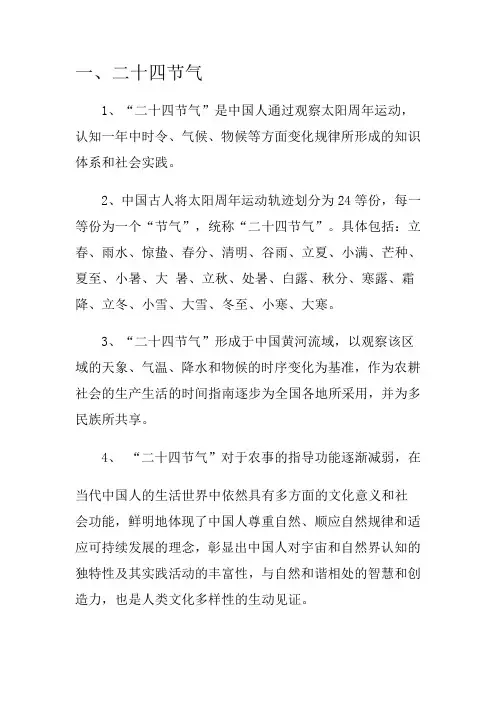 一、二十四节气

1、“二十四节气”是中国人通过观察太阳周年运动，认知一年中时令、气候、物候等方面变化规律所形成的知识体系和社会实践。

2、中国古人将太阳周年运动轨迹划分为24等份，每一等份为一个“节气”，统称“二十四节气”。具体包括：立春、雨水、惊蛰、春分、清明、谷雨、立夏、小满、芒种、夏至、小暑、大 暑、立秋、处暑、白露、秋分、寒露、霜降、立冬、小雪、大雪、冬至、小寒、大寒。

3、“二十四节气”形成于中国黄河流域，以观察该区域的天象、气温、降水和物候的时序变化为基准，作为农耕社会的生产生活的时间指南逐步为全国各地所采用，并为多民族所共享。

4、 “二十四节气”对于农事的指导功能逐渐减弱，在

当代中国人的生活世界中依然具有多方面的文化意义和社会功能，鲜明地体现了中国人尊重自然、顺应自然规律和适应可持续发展的理念，彰显出中国人对宇宙和自然界认知的独特性及其实践活动的丰富性，与自然和谐相处的智慧和创造力，也是人类文化多样性的生动见证。